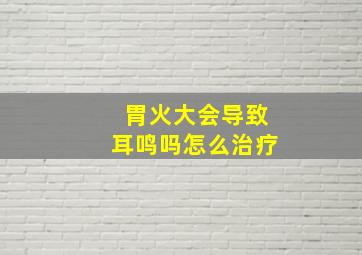 胃火大会导致
耳鸣吗怎么治疗